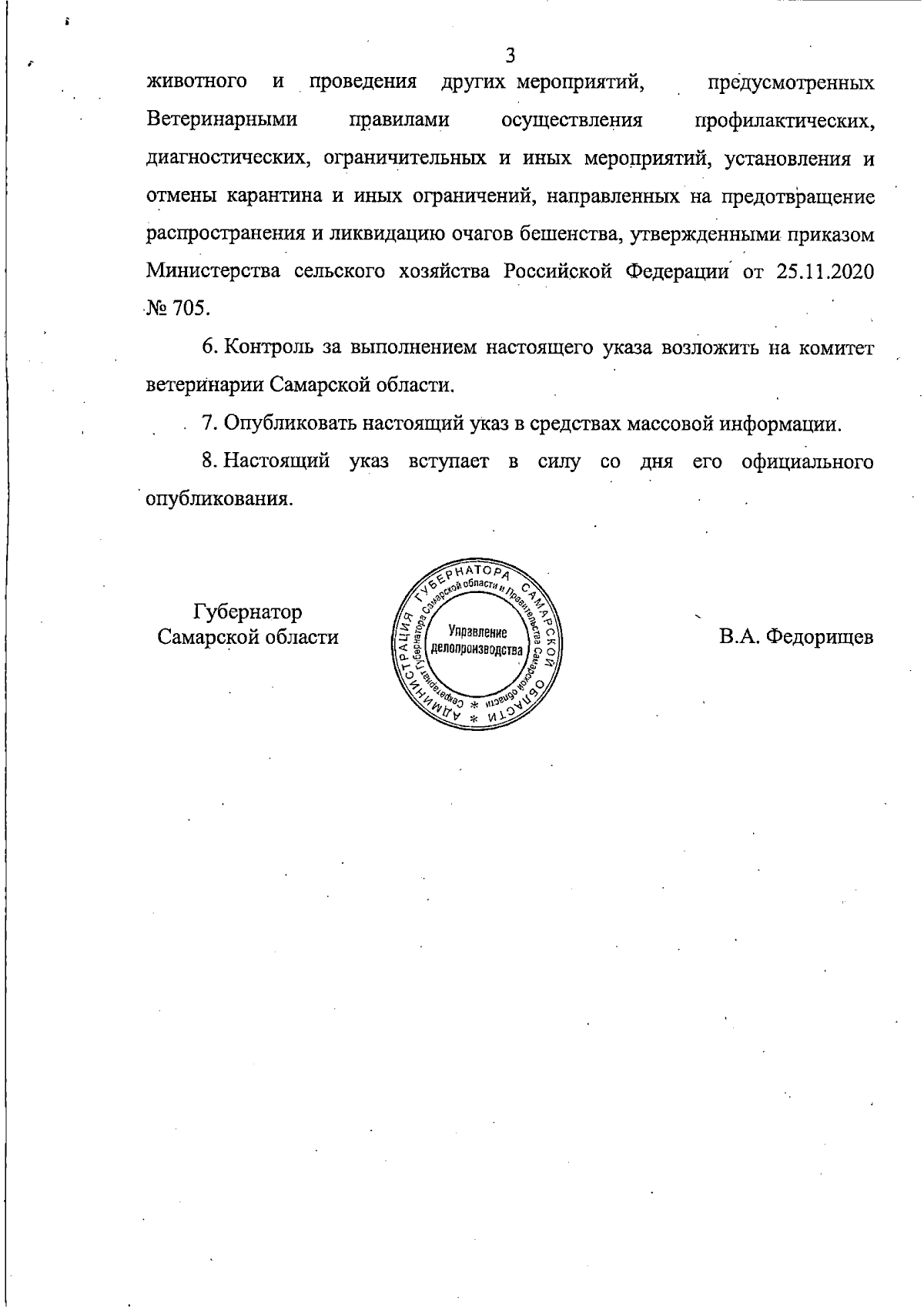 3

животного и проведения других мероприятий, предусмотренных Ветеринарными правилами осуществления профилактических, диагностических, ограничительных и иных мероприятий, установления и отмены карантина и иных ограничений, направленных на предотвращение распространения и ликвидацию очагов бешенства, утвержденными приказом Министерства сельского хозяйства Российской Федерации от 25.11.2020 № 705.

6. Контроль за выполнением настоящего указа возложить на комитет ветеринарии Самарской области.

7. Опубликовать настоящий указ в средствах массовой информации.

8. Настоящий указ вступает в силу со дня его официального опубликования.

Губернатор
Самарской области

АДМИНИСТРАЦИЯ ГУБЕРНАТОРА САМАРСКОЙ ОБЛАСТИ * Секретариат Губернатора Самарской области и Правительства Самарской области * Управление делопроизводства

В.А. Федорищев